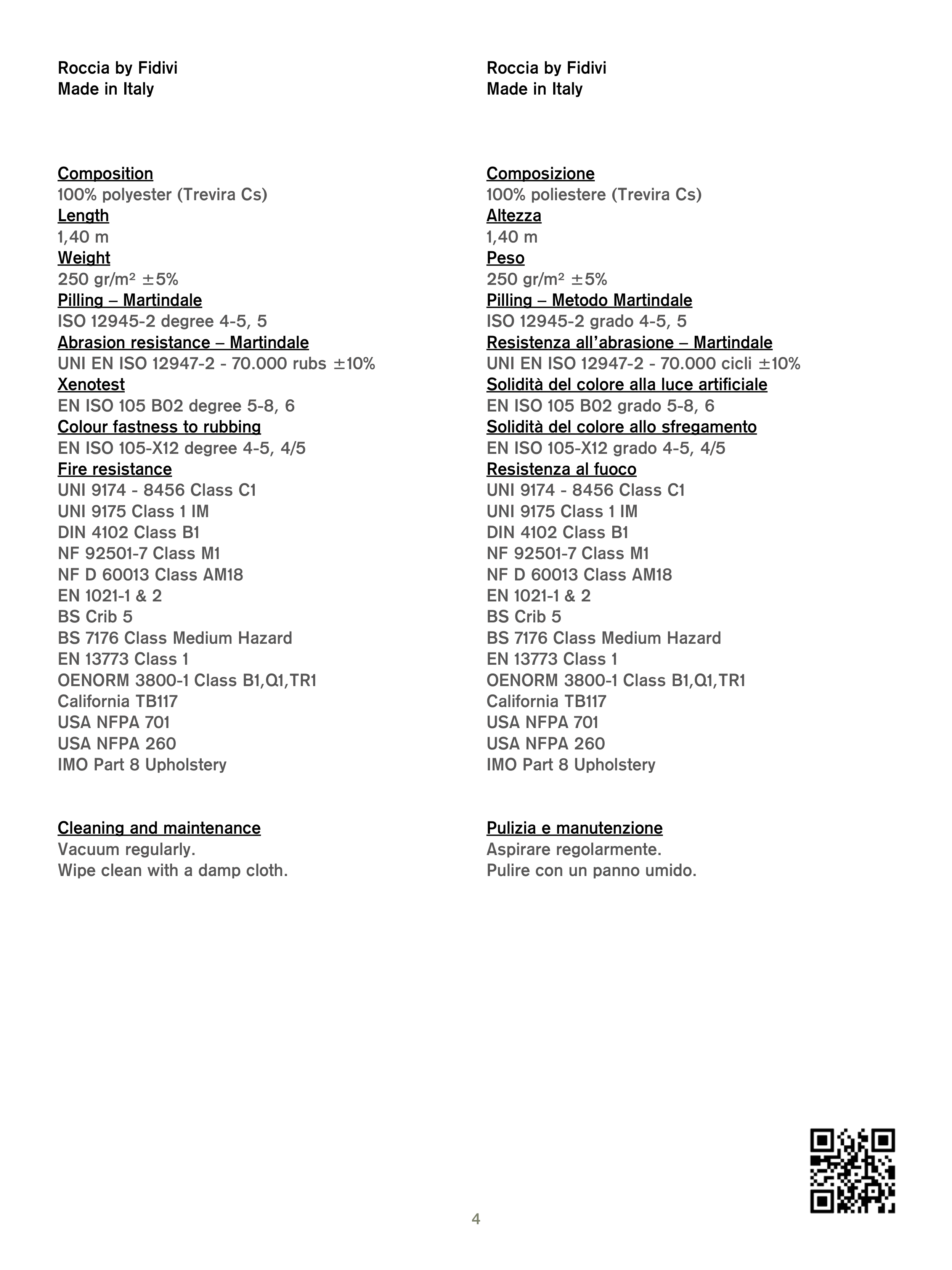 Roccia by Fidivi
Made in Italy

Composition
100% polyester (Trevira Cs)
Length
1,40 m
Weight
250 gr/m² ±5%
Pilling – Martindale
ISO 12945-2 degree 4-5, 5
Abrasion resistance – Martindale
UNI EN ISO 12947-2 - 70.000 rubs ±10%
Xenotest
EN ISO 105 B02 degree 5-8, 6
Colour fastness to rubbing
EN ISO 105-X12 degree 4-5, 4/5
Fire resistance
UNI 9174 - 8456 Class C1
UNI 9175 Class 1 IM
DIN 4102 Class B1
NF 92501-7 Class M1
NF D 60013 Class AM18
EN 1021-1 & 2
BS Crib 5
BS 7176 Class Medium Hazard
EN 13773 Class 1
OENORM 3800-1 Class B1,Q1,TR1
California TB117
USA NFPA 701
USA NFPA 260
IMO Part 8 Upholstery

Cleaning and maintenance
Vacuum regularly.
Wipe clean with a damp cloth.

Roccia by Fidivi
Made in Italy

Composizione
100% poliestere (Trevira Cs)
Altezza
1,40 m
Peso
250 gr/m² ±5%
Pilling – Metodo Martindale
ISO 12945-2 grado 4-5, 5
Resistenza all'abrasione – Martindale
UNI EN ISO 12947-2 - 70.000 cicli ±10%
Solidità del colore alla luce artificiale
EN ISO 105 B02 grado 5-8, 6
Solidità del colore allo sfregamento
EN ISO 105-X12 grado 4-5, 4/5
Resistenza al fuoco
UNI 9174 - 8456 Class C1
UNI 9175 Class 1 IM
DIN 4102 Class B1
NF 92501-7 Class M1
NF D 60013 Class AM18
EN 1021-1 & 2
BS Crib 5
BS 7176 Class Medium Hazard
EN 13773 Class 1
OENORM 3800-1 Class B1,Q1,TR1
California TB117
USA NFPA 701
USA NFPA 260
IMO Part 8 Upholstery

Pulizia e manutenzione
Aspirare regolarmente.
Pulire con un panno umido.

4